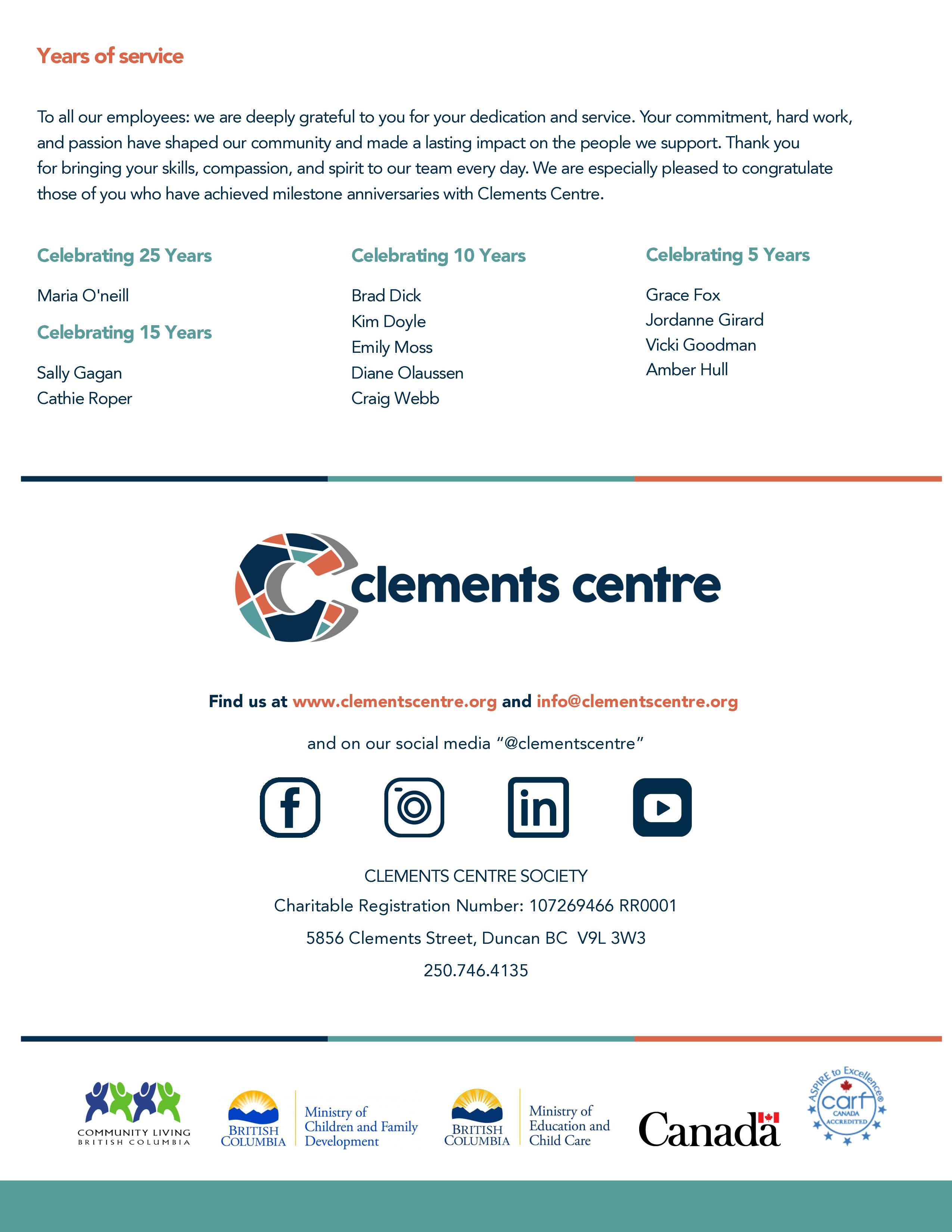 Years of service

To all our employees: we are deeply grateful to you for your dedication and service. Your commitment, hard work, and passion have shaped our community and made a lasting impact on the people we support. Thank you for bringing your skills, compassion, and spirit to our team every day. We are especially pleased to congratulate those of you who have achieved milestone anniversaries with Clements Centre.

Celebrating 25 Years

Maria O'neill

Celebrating 15 Years

Sally Gagan
Cathie Roper

Celebrating 10 Years

Brad Dick
Kim Doyle
Emily Moss
Diane Olaussen
Craig Webb

Celebrating 5 Years

Grace Fox
Jordanne Girard
Vicki Goodman
Amber Hull

clements centre

Find us at www.clementscentre.org and info@clementscentre.org

and on our social media "@clementscentre"

CLEMENTS CENTRE SOCIETY
Charitable Registration Number: 107269466 RR0001
5856 Clements Street, Duncan BC V9L 3W3
250.746.4135

COMMUNITY LIVING
BRITISH COLUMBIA

BRITISH COLUMBIA
Ministry of Children and Family Development

BRITISH COLUMBIA
Ministry of Education and Child Care

Canada

ASPIRE to Excellence®
carf
CANADA
ACCREDITED